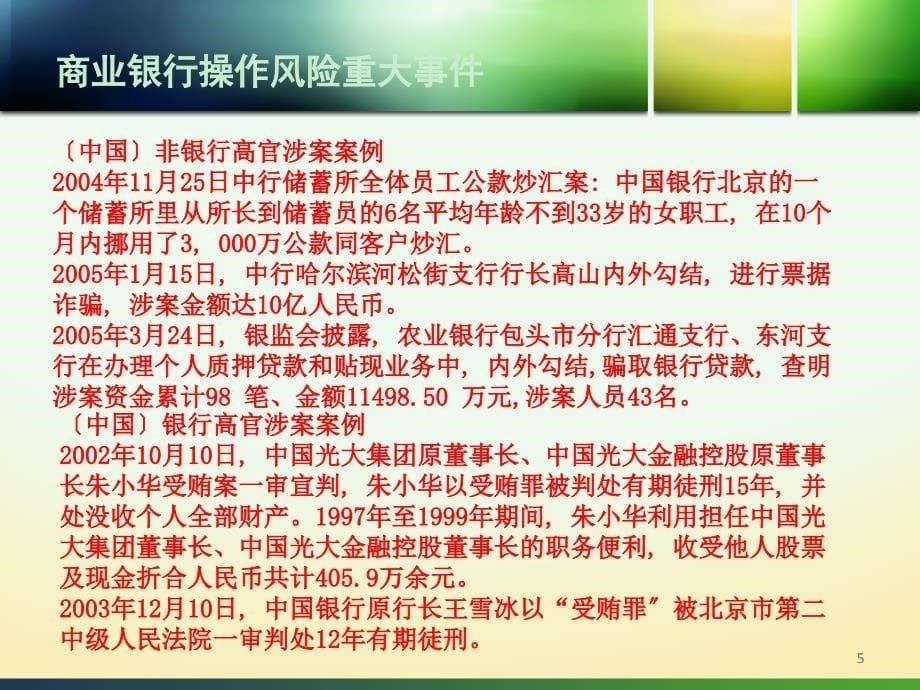 商业银行操作风险重大事件

〔中国〕非银行高官涉案案例
2004年11月25日中行储蓄所全体员工公款炒汇案：中国银行北京的一个储蓄所里从所长到储蓄员的6名平均年龄不到33岁的女职工，在10个月内挪用了3，000万公款同客户炒汇。
2005年1月15日，中行哈尔滨河松街支行行长高山内外勾结，进行票据诈骗，涉案金额达10亿人民币。
2005年3月24日，银监会披露，农业银行包头市分行汇通支行、东河支行在办理个人质押贷款和贴现业务中，内外勾结,骗取银行贷款，查明涉案资金累计98 笔、金额11498.50 万元,涉案人员43名。
〔中国〕银行高官涉案案例
2002年10月10日，中国光大集团原董事长、中国光大金融控股原董事长朱小华受贿案一审宣判，朱小华以受贿罪被判处有期徒刑15年，并处没收个人全部财产。1997年至1999年期间，朱小华利用担任中国光大集团董事长、中国光大金融控股董事长的职务便利，收受他人股票及现金折合人民币共计405.9万余元。
2003年12月10日，中国银行原行长王雪冰以“受贿罪”被北京市第二中级人民法院一审判处12年有期徒刑。

5